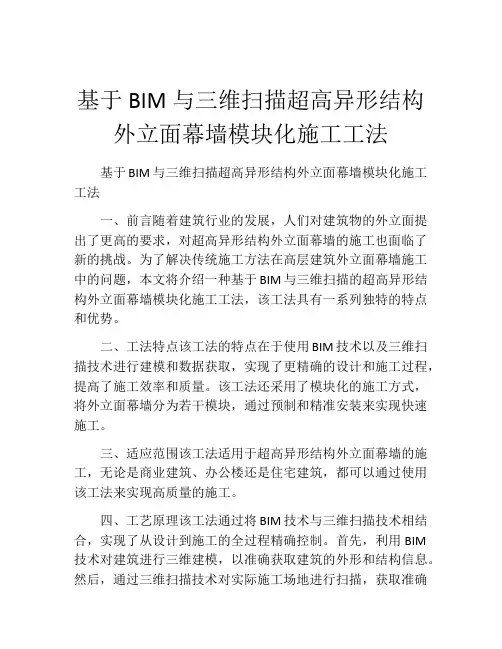 基于 BIM 与三维扫描超高异形结构外立面幕墙模块化施工工法

基于 BIM 与三维扫描超高异形结构外立面幕墙模块化施工工法

一、前言随着建筑行业的发展，人们对建筑物的外立面提出了更高的要求，对超高异形结构外立面幕墙的施工也面临了新的挑战。为了解决传统施工方法在高层建筑外立面幕墙施工中的问题，本文将介绍一种基于 BIM 与三维扫描的超高异形结构外立面幕墙模块化施工工法，该工法具有一系列独特的特点和优势。

二、工法特点该工法的特点在于使用 BIM 技术以及三维扫描技术进行建模和数据获取，实现了更精确的设计和施工过程，提高了施工效率和质量。该工法还采用了模块化的施工方式，将外立面幕墙分为若干模块，通过预制和精准安装来实现快速施工。

三、适应范围该工法适用于超高异形结构外立面幕墙的施工，无论是商业建筑、办公楼还是住宅建筑，都可以通过使用该工法来实现高质量的施工。

四、工艺原理该工法通过将 BIM 技术与三维扫描技术相结合，实现了从设计到施工的全过程精确控制。首先，利用 BIM 技术对建筑进行三维建模，以准确获取建筑的外形和结构信息。然后，通过三维扫描技术对实际施工场地进行扫描，获取准确